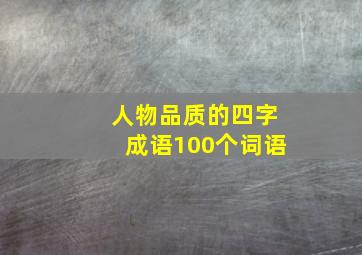 人物品质的四字成语100个词语